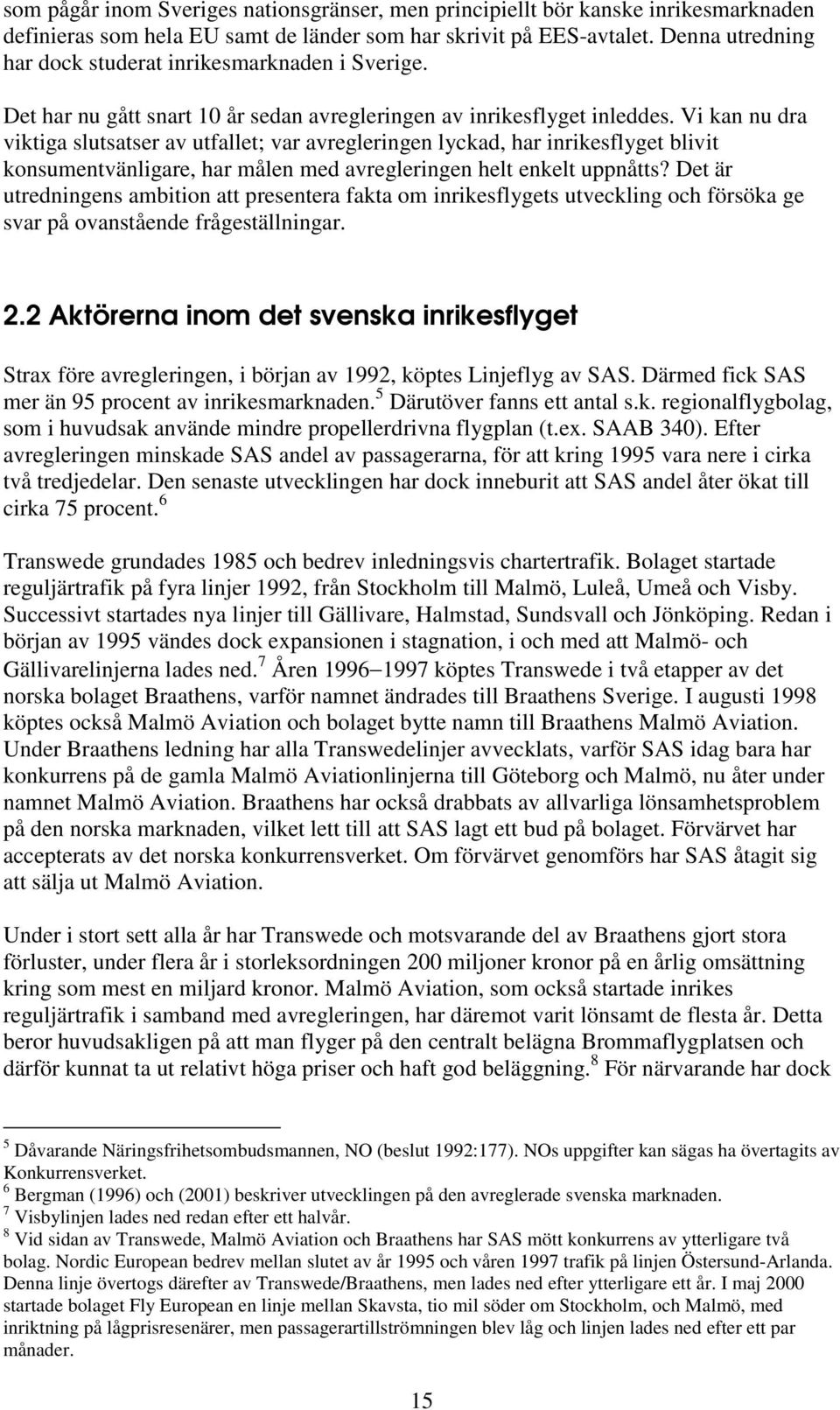 som pågår inom Sveriges nationsgränser, men principiellt bör kanske inrikesmarknaden definieras som hela EU samt de länder som har skrivit på EES-avtalet. Denna utredning har dock studerat inrikesmarknaden i Sverige.

Det har nu gått snart 10 år sedan avregleringen av inrikesflyget inleddes. Vi kan nu dra viktiga slutsatser av utfallet; var avregleringen lyckad, har inrikesflyget blivit konsumentvänligare, har målen med avregleringen helt enkelt uppnåtts? Det är utredningens ambition att presentera fakta om inrikesflygets utveckling och försöka ge svar på ovanstående frågeställningar.

2.2 Aktörerna inom det svenska inrikesflyget

Strax före avregleringen, i början av 1992, köptes Linjeflyg av SAS. Därmed fick SAS mer än 95 procent av inrikesmarknaden.$^5$ Därutöver fanns ett antal s.k. regionalflygbolag, som i huvudsak använde mindre propellerdrivna flygplan (t.ex. SAAB 340). Efter avregleringen minskade SAS andel av passagerarna, för att kring 1995 vara nere i cirka två tredjedelar. Den senaste utvecklingen har dock inneburit att SAS andel åter ökat till cirka 75 procent.$^6$

Transwede grundades 1985 och bedrev inledningsvis chartertrafik. Bolaget startade reguljärtrafik på fyra linjer 1992, från Stockholm till Malmö, Luleå, Umeå och Visby. Successivt startades nya linjer till Gällivare, Halmstad, Sundsvall och Jönköping. Redan i början av 1995 vändes dock expansionen i stagnation, i och med att Malmö- och Gällivarelinjerna lades ned.$^7$ Åren 1996–1997 köptes Transwede i två etapper av det norska bolaget Braathens, varför namnet ändrades till Braathens Sverige. I augusti 1998 köptes också Malmö Aviation och bolaget bytte namn till Braathens Malmö Aviation. Under Braathens ledning har alla Transwedelinjer avvecklats, varför SAS idag bara har konkurrens på de gamla Malmö Aviationlinjerna till Göteborg och Malmö, nu åter under namnet Malmö Aviation. Braathens har också drabbats av allvarliga lönsamhetsproblem på den norska marknaden, vilket lett till att SAS lagt ett bud på bolaget. Förvärvet har accepterats av det norska konkurrensverket. Om förvärvet genomförs har SAS åtagit sig att sälja ut Malmö Aviation.

Under i stort sett alla år har Transwede och motsvarande del av Braathens gjort stora förluster, under flera år i storleksordningen 200 miljoner kronor på en årlig omsättning kring som mest en miljard kronor. Malmö Aviation, som också startade inrikes reguljärtrafik i samband med avregleringen, har däremot varit lönsamt de flesta år. Detta beror huvudsakligen på att man flyger på den centralt belägna Brommaflygplatsen och därför kunnat ta ut relativt höga priser och haft god beläggning.$^8$ För närvarande har dock

$^5$ Dåvarande Näringsfrihetsombudsmannen, NO (beslut 1992:177). NOs uppgifter kan sägas ha övertagits av Konkurrensverket.
$^6$ Bergman (1996) och (2001) beskriver utvecklingen på den avreglerade svenska marknaden.
$^7$ Visbylinjen lades ned redan efter ett halvår.
$^8$ Vid sidan av Transwede, Malmö Aviation och Braathens har SAS mött konkurrens av ytterligare två bolag. Nordic European bedrev mellan slutet av år 1995 och våren 1997 trafik på linjen Östersund-Arlanda. Denna linje övertogs därefter av Transwede/Braathens, men lades ned efter ytterligare ett år. I maj 2000 startade bolaget Fly European en linje mellan Skavsta, tio mil söder om Stockholm, och Malmö, med inriktning på lågprisresenärer, men passagerartillströmningen blev låg och linjen lades ned efter ett par månader.

15